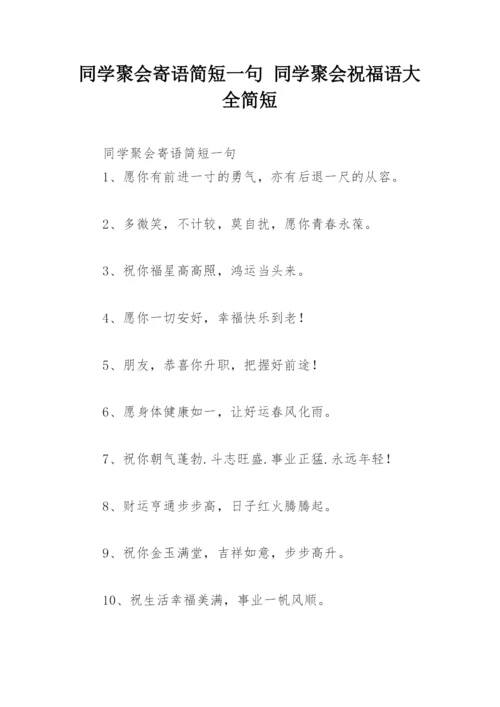 同学聚会寄语简短一句 同学聚会祝福语大全简短

同学聚会寄语简短一句

1、愿你有前进一寸的勇气，亦有后退一尺的从容。

2、多微笑，不计较，莫自扰，愿你青春永葆。

3、祝你福星高高照，鸿运当头来。

4、愿你一切安好，幸福快乐到老！

5、朋友，恭喜你升职，把握好前途！

6、愿身体健康如一，让好运春风化雨。

7、祝你朝气蓬勃.斗志旺盛.事业正猛.永远年轻！

8、财运亨通步步高，日子红火腾腾起。

9、祝你金玉满堂，吉祥如意，步步高升。

10、祝生活幸福美满，事业一帆风顺。